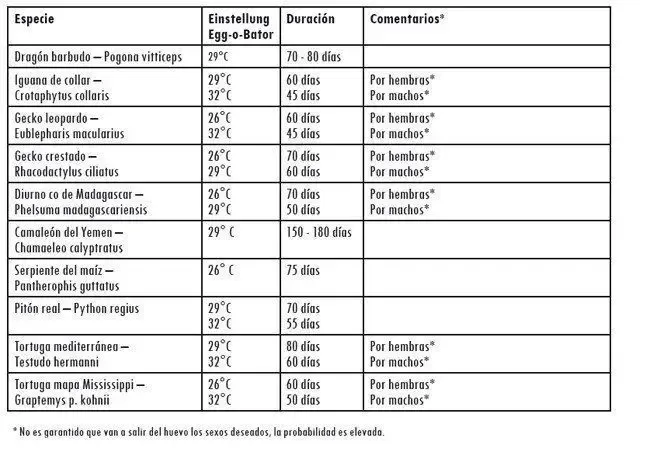 | Especie | Einstellung Egg-o-Bator | Duración | Comentarios* |
|---|---|---|---|
| Dragón barbudo – Pogona vitticeps | 29°C | 70 - 80 días | |
| Iguana de collar – Crotaphytus collaris | 29°C 32°C | 60 días 45 días | Por hembras* Por machos* |
| Gecko leopardo – Eublepharis macularius | 26°C 32°C | 60 días 45 días | Por hembras* Por machos* |
| Gecko crestado – Rhacodactylus ciliatus | 26°C 29°C | 70 días 60 días | Por hembras* Por machos* |
| Diurno co de Madagascar – Phelsuma madagascariensis | 26°C 29°C | 70 días 50 días | Por hembras* Por machos* |
| Camaleón del Yemen – Chamaeleo calyptratus | 29° C | 150 - 180 días | |
| Serpiente del maíz – Pantherophis guttatus | 26° C | 75 días | |
| Pitón real – Python regius | 29°C 32°C | 70 días 55 días | |
| Tortuga mediterránea – Testudo hermanni | 29°C 32°C | 80 días 60 días | Por hembras* Por machos* |
| Tortuga mapa Mississippi – Graptemys p. kohnii | 26°C 32°C | 60 días 50 días | Por hembras* Por machos* |

* No es garantido que van a salir del huevo los sexos deseados, la probabilidad es elevada.